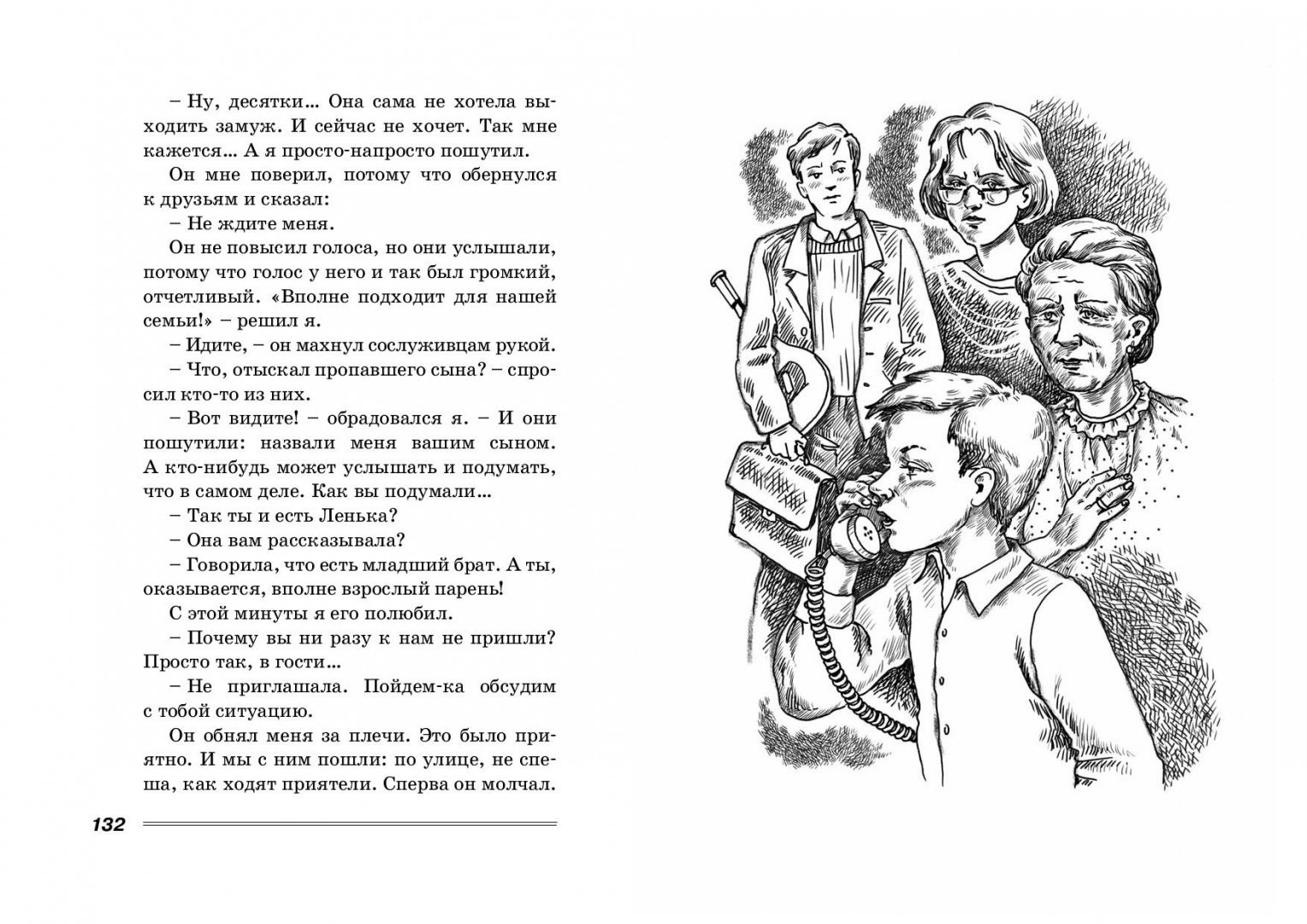 – Ну, десятки... Она сама не хотела выходить замуж. И сейчас не хочет. Так мне кажется... А я просто-напросто пошутил.

Он мне поверил, потому что обернулся к друзьям и сказал:

– Не ждите меня.

Он не повысил голоса, но они услышали, потому что голос у него и так был громкий, отчетливый. «Вполне подходит для нашей семьи!» – решил я.

– Идите, – он махнул сослуживцам рукой.

– Что, отыскал пропавшего сына? – спросил кто-то из них.

– Вот видите! – обрадовался я. – И они пошутили: назвали меня вашим сыном. А кто-нибудь может услышать и подумать, что в самом деле. Как вы подумали...

– Так ты и есть Ленька?

– Она вам рассказывала?

– Говорила, что есть младший брат. А ты, оказывается, вполне взрослый парень!

С этой минуты я его полюбил.

– Почему вы ни разу к нам не пришли? Просто так, в гости...

– Не приглашала. Пойдем-ка обсудим с тобой ситуацию.

Он обнял меня за плечи. Это было приятно. И мы с ним пошли: по улице, не спеша, как ходят приятели. Сперва он молчал.

132